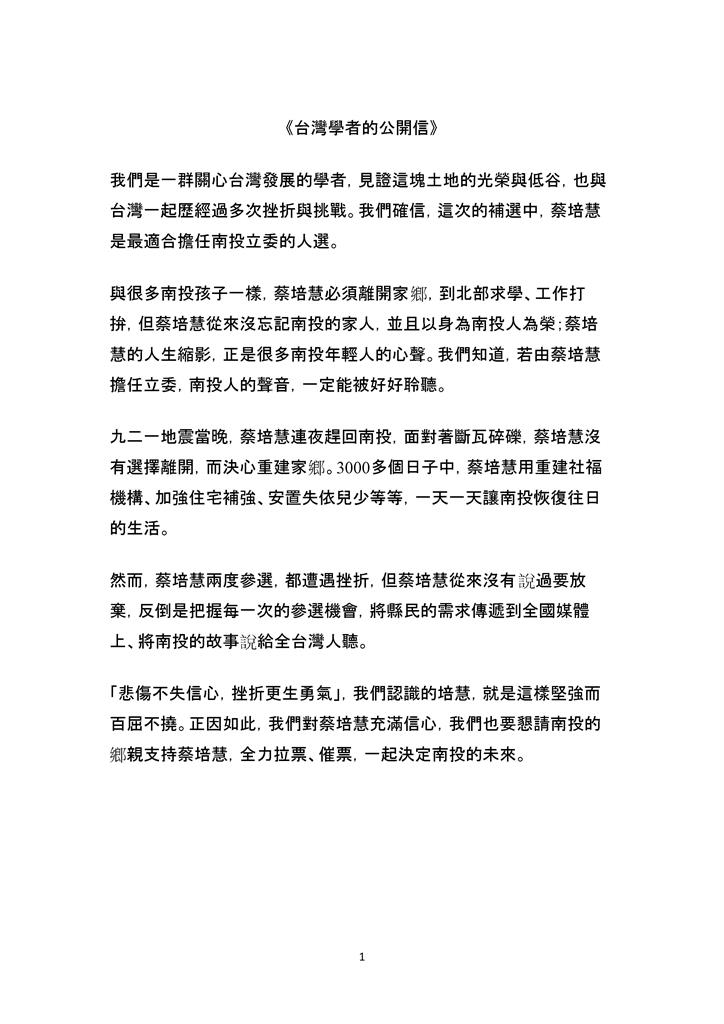 《台灣學者的公開信》

我們是一群關心台灣發展的學者，見證這塊土地的光榮與低谷，也與台灣一起歷經過多次挫折與挑戰。我們確信，這次的補選中，蔡培慧是最適合擔任南投立委的人選。

與很多南投孩子一樣，蔡培慧必須離開家鄉，到北部求學、工作打拚，但蔡培慧從來沒忘記南投的家人，並且以身為南投人為榮；蔡培慧的人生縮影，正是很多南投年輕人的心聲。我們知道，若由蔡培慧擔任立委，南投人的聲音，一定能被好好聆聽。

九二一地震當晚，蔡培慧連夜趕回南投，面對著斷瓦碎礫，蔡培慧沒有選擇離開，而決心重建家鄉。3000多個日子中，蔡培慧用重建社福機構、加強住宅補強、安置失依兒少等等，一天一天讓南投恢復往日的生活。

然而，蔡培慧兩度參選，都遭遇挫折，但蔡培慧從來沒有說過要放棄，反倒是把握每一次的參選機會，將縣民的需求傳遞到全國媒體上、將南投的故事說給全台灣人聽。

「悲傷不失信心，挫折更生勇氣」，我們認識的培慧，就是這樣堅強而百屈不撓。正因如此，我們對蔡培慧充滿信心，我們也要懇請南投的鄉親支持蔡培慧，全力拉票、催票，一起決定南投的未來。

1